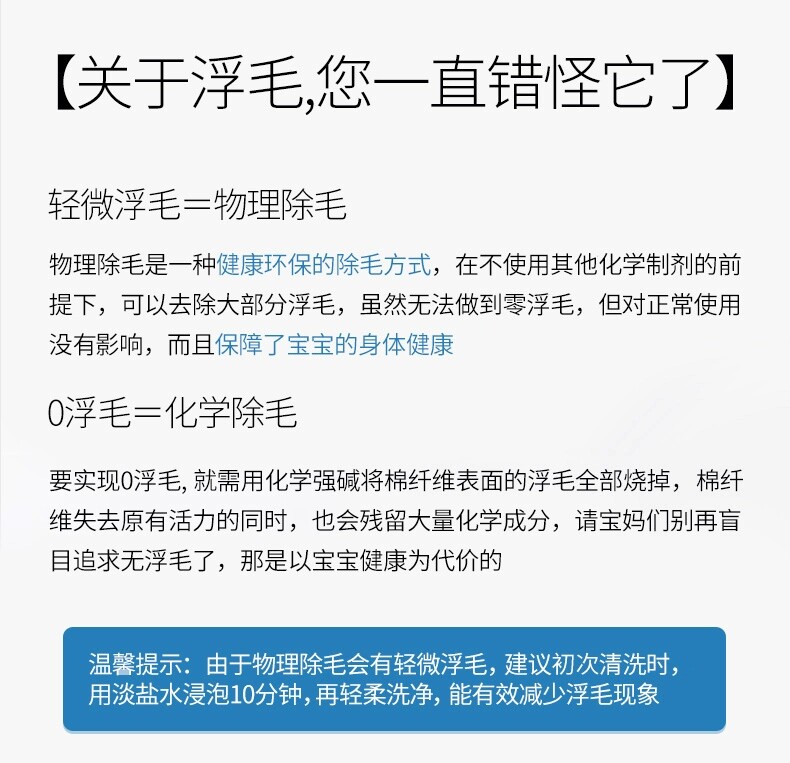 【关于浮毛,您一直错怪它了】

轻微浮毛＝物理除毛

物理除毛是一种健康环保的除毛方式，在不使用其他化学制剂的前提下，可以去除大部分浮毛，虽然无法做到零浮毛，但对正常使用没有影响，而且保障了宝宝的身体健康

0浮毛＝化学除毛

要实现0浮毛,就需用化学强碱将棉纤维表面的浮毛全部烧掉，棉纤维失去原有活力的同时，也会残留大量化学成分，请宝妈们别再盲目追求无浮毛了，那是以宝宝健康为代价的

温馨提示：由于物理除毛会有轻微浮毛,建议初次清洗时,用淡盐水浸泡10分钟,再轻柔洗净,能有效减少浮毛现象